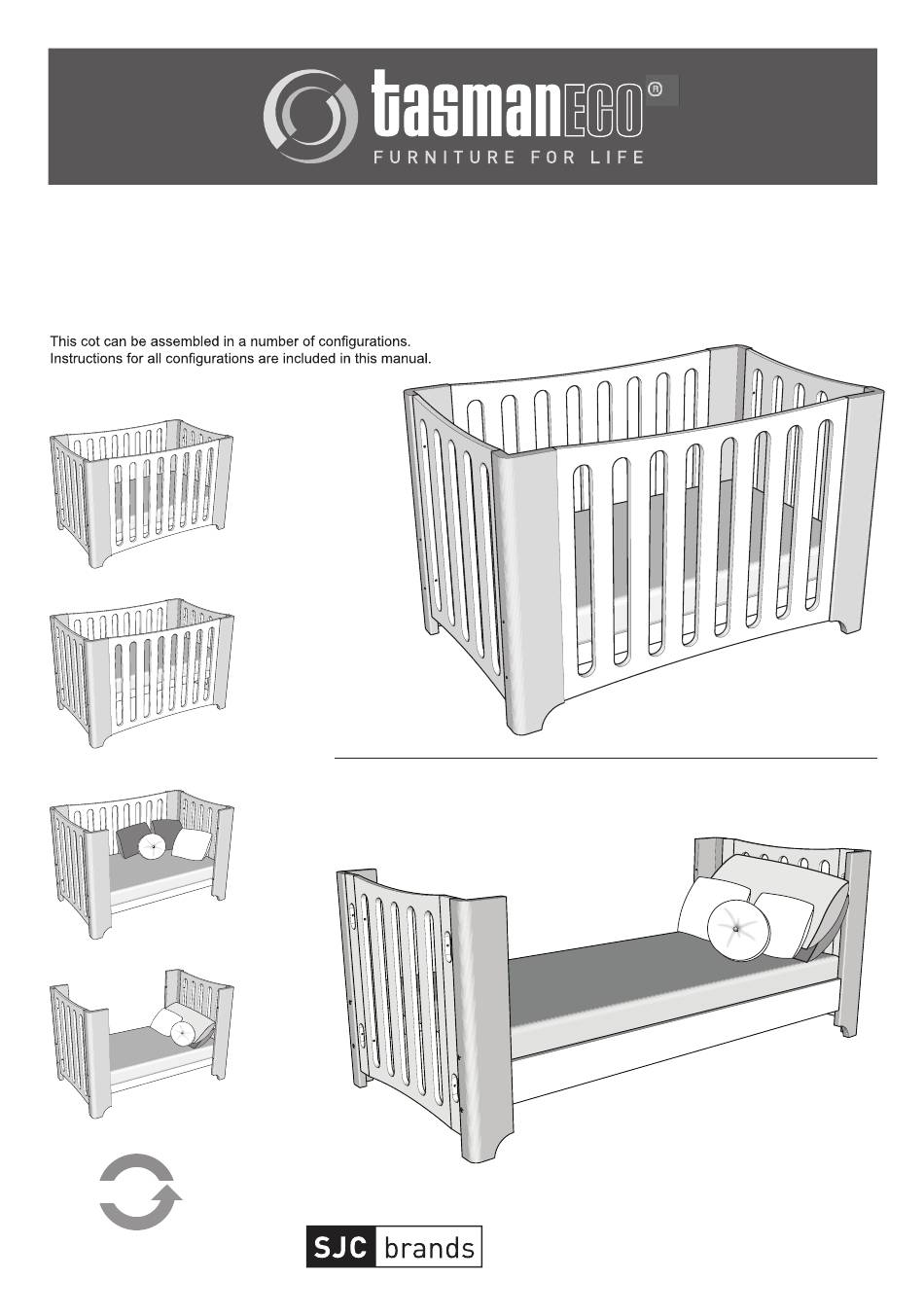 tasmanECO®
FURNITURE FOR LIFE

This cot can be assembled in a number of configurations.
Instructions for all configurations are included in this manual.

SJC brands